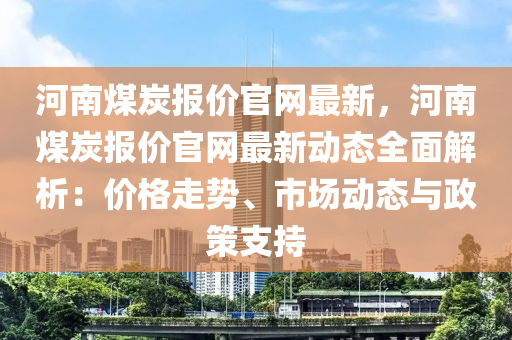 河南煤炭报价官网最新，河南煤炭报价官网最新动态全面解析：价格走势、市场动态与政策支持